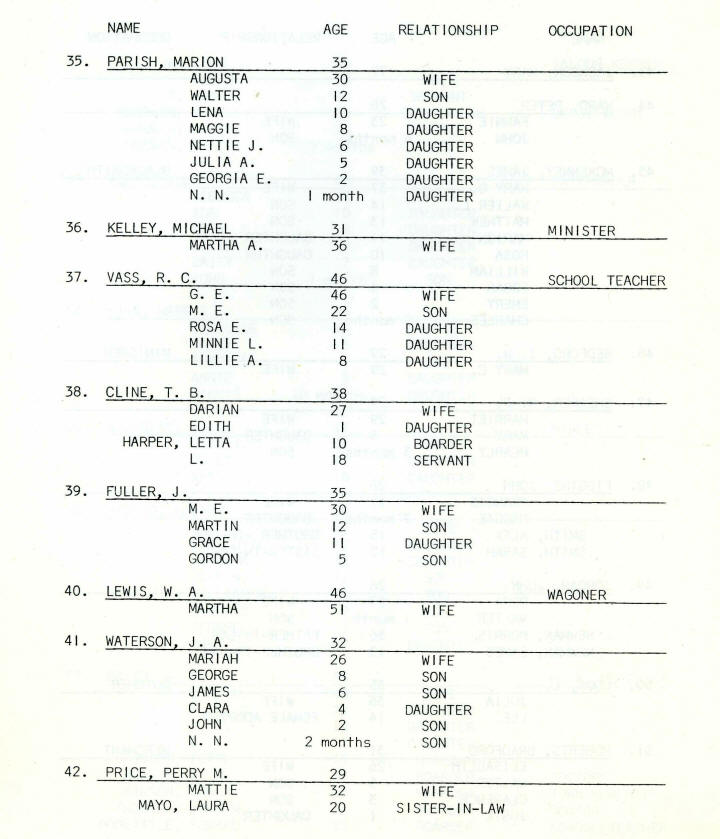 | NAME | AGE | RELATIONSHIP | OCCUPATION |
|---|---|---|---|
| 35. PARISH, MARION | 35 | | |
| AUGUSTA | 30 | WIFE | |
| WALTER | 12 | SON | |
| LENA | 10 | DAUGHTER | |
| MAGGIE | 8 | DAUGHTER | |
| NETTIE J. | 6 | DAUGHTER | |
| JULIA A. | 5 | DAUGHTER | |
| GEORGIA E. | 2 | DAUGHTER | |
| N. N. | 1 month | DAUGHTER | |
| 36. KELLEY, MICHAEL | 31 | | MINISTER |
| MARTHA A. | 36 | WIFE | |
| 37. VASS, R. C. | 46 | | SCHOOL TEACHER |
| G. E. | 46 | WIFE | |
| M. E. | 22 | SON | |
| ROSA E. | 14 | DAUGHTER | |
| MINNIE L. | 11 | DAUGHTER | |
| LILLIE A. | 8 | DAUGHTER | |
| 38. CLINE, T. B. | 38 | | |
| DARIAN | 27 | WIFE | |
| EDITH | 1 | DAUGHTER | |
| HARPER, LETTA | 10 | BOARDER | |
| L. | 18 | SERVANT | |
| 39. FULLER, J. | 35 | | |
| M. E. | 30 | WIFE | |
| MARTIN | 12 | SON | |
| GRACE | 11 | DAUGHTER | |
| GORDON | 5 | SON | |
| 40. LEWIS, W. A. | 46 | | WAGONER |
| MARTHA | 51 | WIFE | |
| 41. WATERSON, J. A. | 32 | | |
| MARIAH | 26 | WIFE | |
| GEORGE | 8 | SON | |
| JAMES | 6 | SON | |
| CLARA | 4 | DAUGHTER | |
| JOHN | 2 | SON | |
| N. N. | 2 months | SON | |
| 42. PRICE, PERRY M. | 29 | | |
| MATTIE | 32 | WIFE | |
| MAYO, LAURA | 20 | SISTER-IN-LAW | |